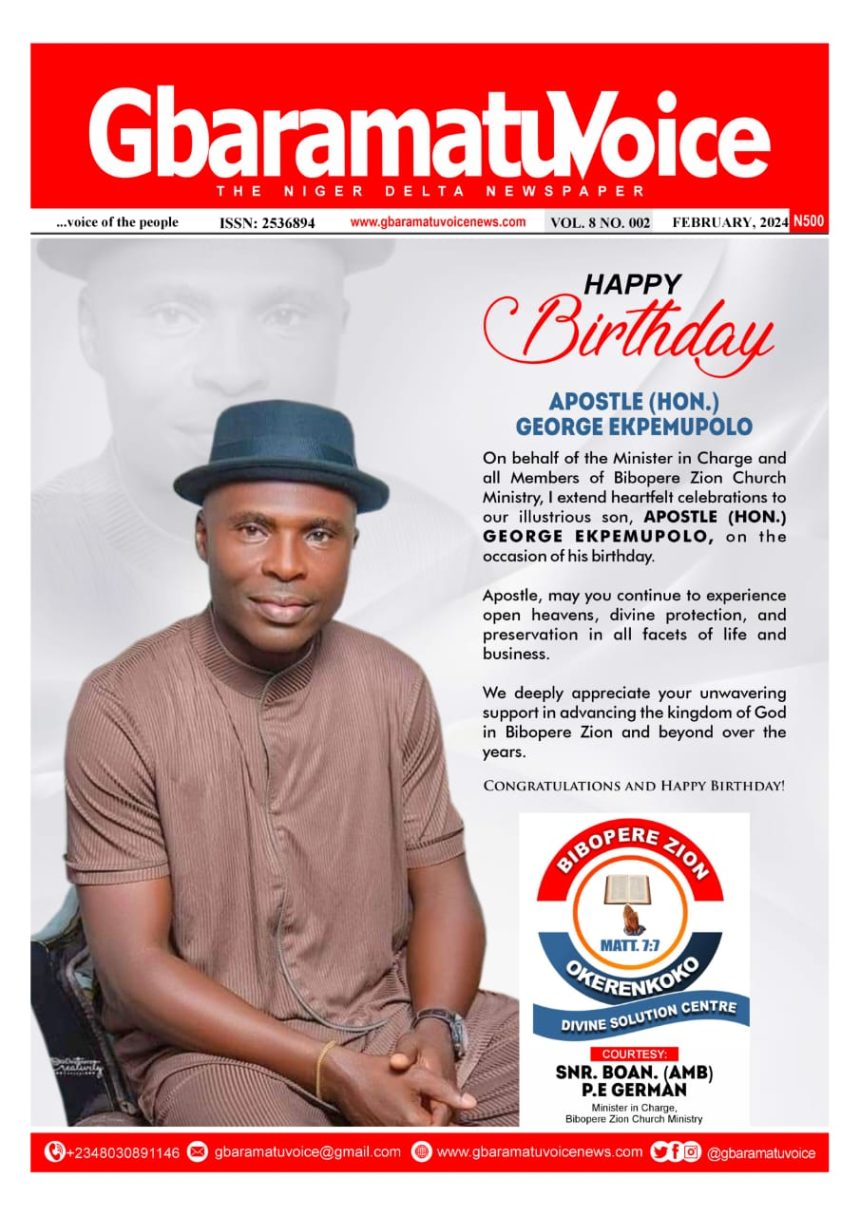 GbaramatuVoice

THE NIGER DELTA NEWSPAPER

...voice of the people ISSN: 2536894 www.gbaramatuvoicenews.com VOL. 8 NO. 002 FEBRUARY, 2024 N500

HAPPY Birthday

APOSTLE (HON.) GEORGE EKPEMUPOLO

On behalf of the Minister in Charge and all Members of Bibopere Zion Church Ministry, I extend heartfelt celebrations to our illustrious son, APOSTLE (HON.) GEORGE EKPEMUPOLO, on the occasion of his birthday.

Apostle, may you continue to experience open heavens, divine protection, and preservation in all facets of life and business.

We deeply appreciate your unwavering support in advancing the kingdom of God in Bibopere Zion and beyond over the years.

CONGRATULATIONS AND HAPPY BIRTHDAY!

BIBOPERE ZION
MATT. 7:7
OKERENKOKO
DIVINE SOLUTION CENTRE

COURTESY:
SNR. BOAN. (AMB) P.E GERMAN
Minister in Charge,
Bibopere Zion Church Ministry

+2348030891146 gbaramatuvoice@gmail.com www.gbaramatuvoicenews.com @gbaramatuvoice